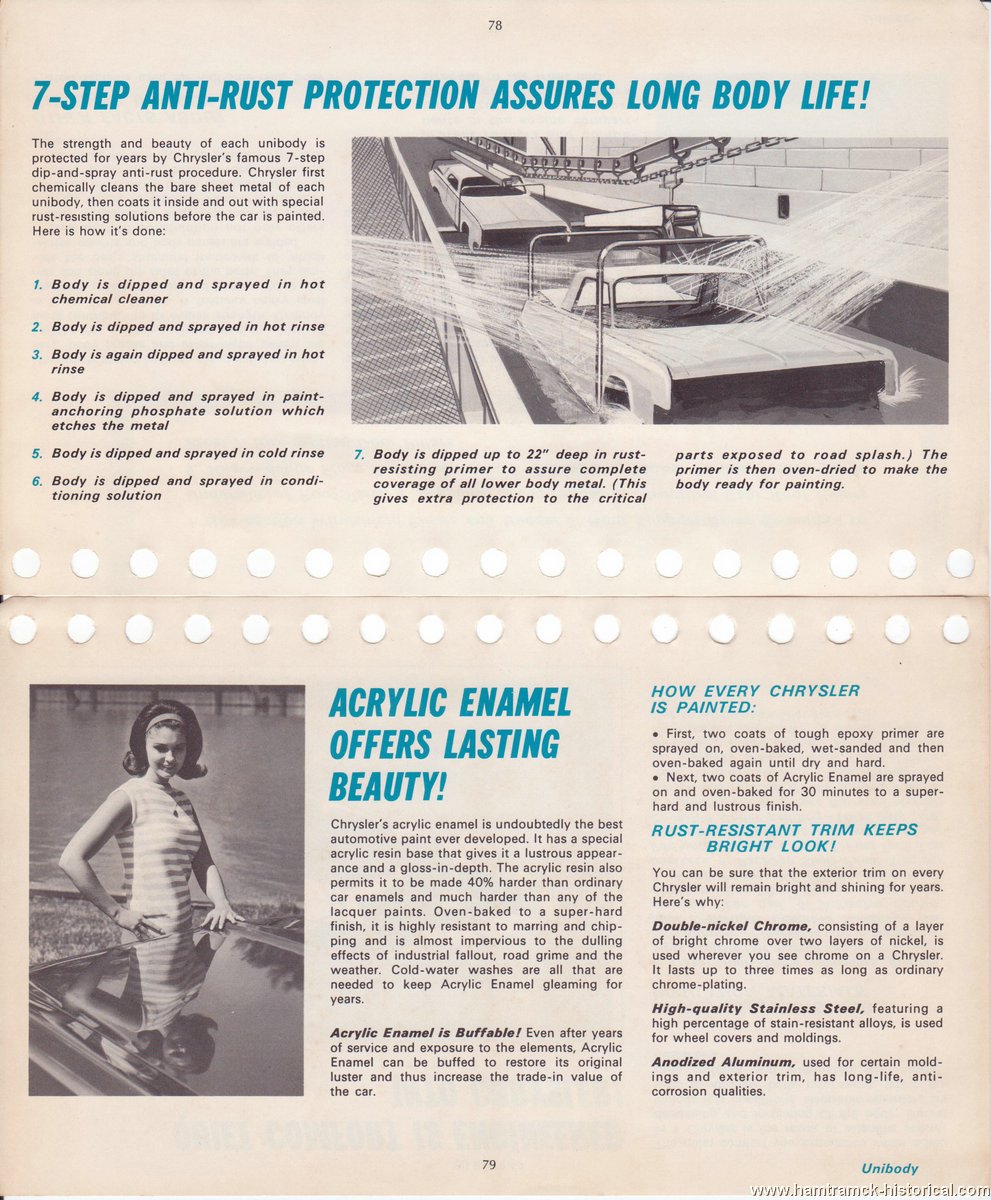 78

7-STEP ANTI-RUST PROTECTION ASSURES LONG BODY LIFE!

The strength and beauty of each unibody is protected for years by Chrysler's famous 7-step dip-and-spray anti-rust procedure. Chrysler first chemically cleans the bare sheet metal of each unibody, then coats it inside and out with special rust-resisting solutions before the car is painted. Here is how it's done:

1. Body is dipped and sprayed in hot chemical cleaner

2. Body is dipped and sprayed in hot rinse

3. Body is again dipped and sprayed in hot rinse

4. Body is dipped and sprayed in paint-anchoring phosphate solution which etches the metal

5. Body is dipped and sprayed in cold rinse

6. Body is dipped and sprayed in conditioning solution

7. Body is dipped up to 22" deep in rust-resisting primer to assure complete coverage of all lower body metal. (This gives extra protection to the critical parts exposed to road splash.) The primer is then oven-dried to make the body ready for painting.

ACRYLIC ENAMEL OFFERS LASTING BEAUTY!

Chrysler's acrylic enamel is undoubtedly the best automotive paint ever developed. It has a special acrylic resin base that gives it a lustrous appearance and a gloss-in-depth. The acrylic resin also permits it to be made 40% harder than ordinary car enamels and much harder than any of the lacquer paints. Oven-baked to a super-hard finish, it is highly resistant to marring and chipping and is almost impervious to the dulling effects of industrial fallout, road grime and the weather. Cold-water washes are all that are needed to keep Acrylic Enamel gleaming for years.

Acrylic Enamel is Buffable! Even after years of service and exposure to the elements, Acrylic Enamel can be buffed to restore its original luster and thus increase the trade-in value of the car.

HOW EVERY CHRYSLER IS PAINTED:

• First, two coats of tough epoxy primer are sprayed on, oven-baked, wet-sanded and then oven-baked again until dry and hard.
• Next, two coats of Acrylic Enamel are sprayed on and oven-baked for 30 minutes to a super-hard and lustrous finish.

RUST-RESISTANT TRIM KEEPS BRIGHT LOOK!

You can be sure that the exterior trim on every Chrysler will remain bright and shining for years. Here's why:

Double-nickel Chrome, consisting of a layer of bright chrome over two layers of nickel, is used wherever you see chrome on a Chrysler. It lasts up to three times as long as ordinary chrome-plating.

High-quality Stainless Steel, featuring a high percentage of stain-resistant alloys, is used for wheel covers and moldings.

Anodized Aluminum, used for certain moldings and exterior trim, has long-life, anti-corrosion qualities.

79

Unibody

www.hamtramck-historical.com